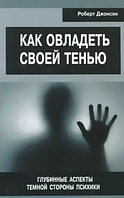 Роберт Джонсон

КАК ОВЛАДЕТЬ СВОЕЙ ТЕНЬЮ

ГЛУБИННЫЕ АСПЕКТЫ ТЕМНОЙ СТОРОНЫ ПСИХИКИ